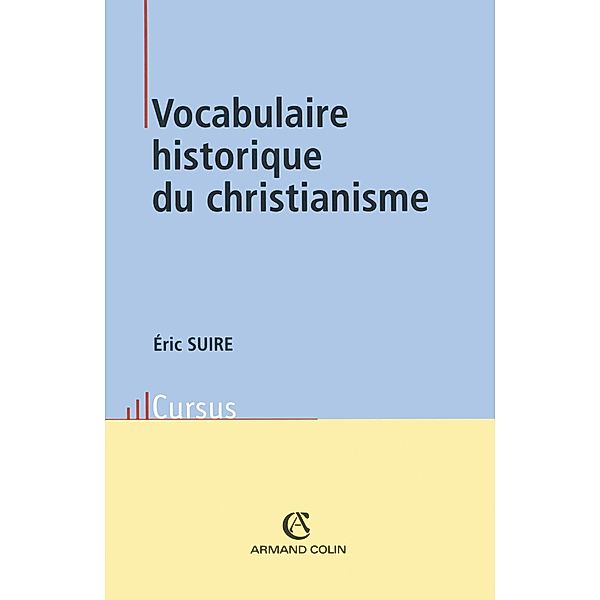 Vocabulaire historique du christianisme

Éric SUIRE

Cursus

AC
ARMAND COLIN